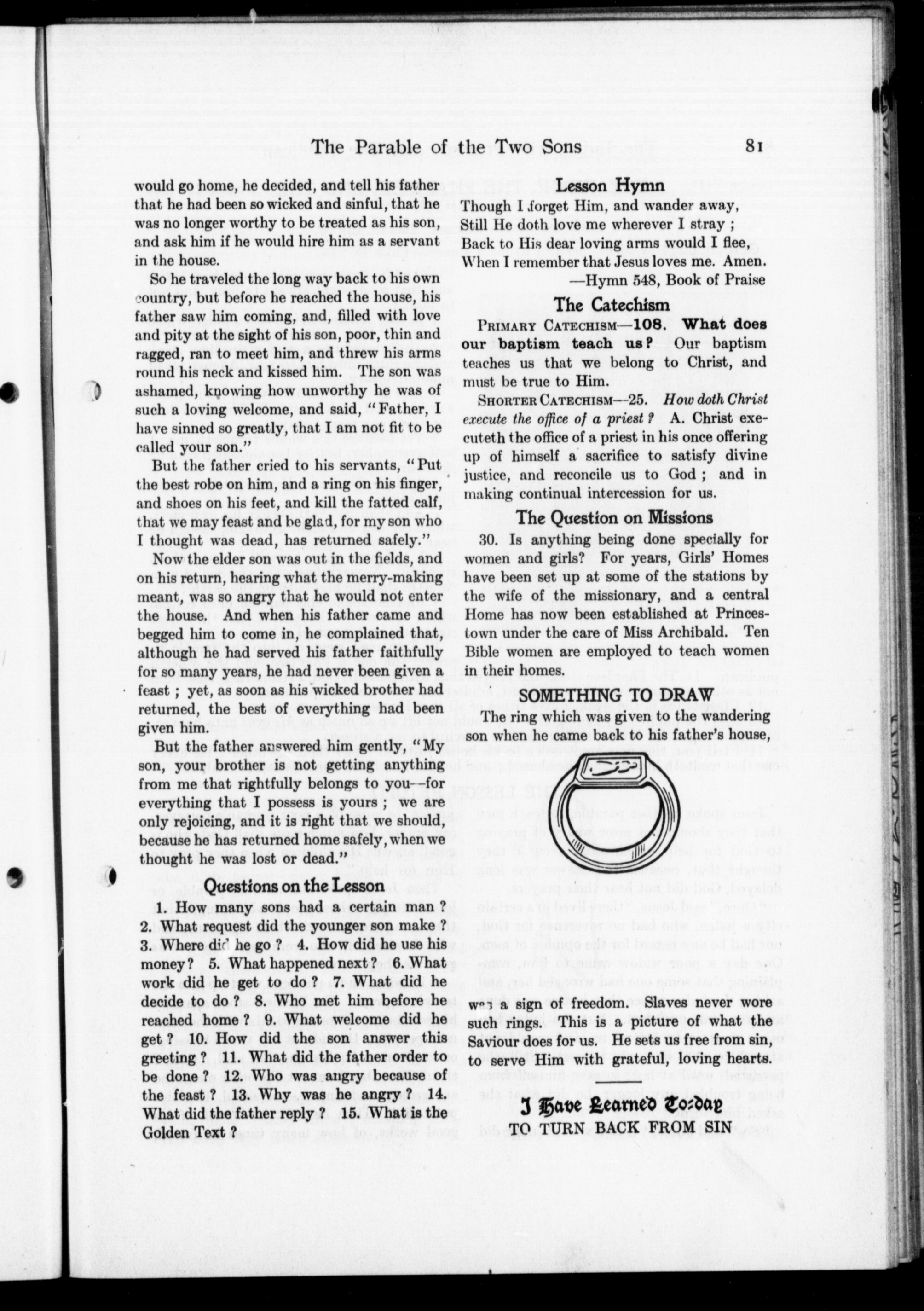 The Parable of the Two Sons 81

would go home, he decided, and tell his father that he had been so wicked and sinful, that he was no longer worthy to be treated as his son, and ask him if he would hire him as a servant in the house.

So he traveled the long way back to his own country, but before he reached the house, his father saw him coming, and, filled with love and pity at the sight of his son, poor, thin and ragged, ran to meet him, and threw his arms round his neck and kissed him. The son was ashamed, knowing how unworthy he was of such a loving welcome, and said, "Father, I have sinned so greatly, that I am not fit to be called your son."

But the father cried to his servants, "Put the best robe on him, and a ring on his finger, and shoes on his feet, and kill the fatted calf, that we may feast and be glad, for my son who I thought was dead, has returned safely."

Now the elder son was out in the fields, and on his return, hearing what the merry-making meant, was so angry that he would not enter the house. And when his father came and begged him to come in, he complained that, although he had served his father faithfully for so many years, he had never been given a feast ; yet, as soon as his wicked brother had returned, the best of everything had been given him.

But the father answered him gently, "My son, your brother is not getting anything from me that rightfully belongs to you—for everything that I possess is yours ; we are only rejoicing, and it is right that we should, because he has returned home safely, when we thought he was lost or dead."

Questions on the Lesson

1. How many sons had a certain man ? 2. What request did the younger son make ? 3. Where did he go ? 4. How did he use his money ? 5. What happened next ? 6. What work did he get to do ? 7. What did he decide to do ? 8. Who met him before he reached home ? 9. What welcome did he get ? 10. How did the son answer this greeting ? 11. What did the father order to be done ? 12. Who was angry because of the feast ? 13. Why was he angry ? 14. What did the father reply ? 15. What is the Golden Text ?

Lesson Hymn

Though I forget Him, and wander away,
Still He doth love me wherever I stray ;
Back to His dear loving arms would I flee,
When I remember that Jesus loves me. Amen.
—Hymn 548, Book of Praise

The Catechism

PRIMARY CATECHISM—108. What does our baptism teach us ? Our baptism teaches us that we belong to Christ, and must be true to Him.

SHORTER CATECHISM—25. How doth Christ execute the office of a priest ? A. Christ executeth the office of a priest in his once offering up of himself a sacrifice to satisfy divine justice, and reconcile us to God ; and in making continual intercession for us.

The Question on Missions

30. Is anything being done specially for women and girls? For years, Girls' Homes have been set up at some of the stations by the wife of the missionary, and a central Home has now been established at Princestown under the care of Miss Archibald. Ten Bible women are employed to teach women in their homes.

SOMETHING TO DRAW

The ring which was given to the wandering son when he came back to his father's house, was a sign of freedom. Slaves never wore such rings. This is a picture of what the Saviour does for us. He sets us free from sin, to serve Him with grateful, loving hearts.

I Have Learned To-day
TO TURN BACK FROM SIN